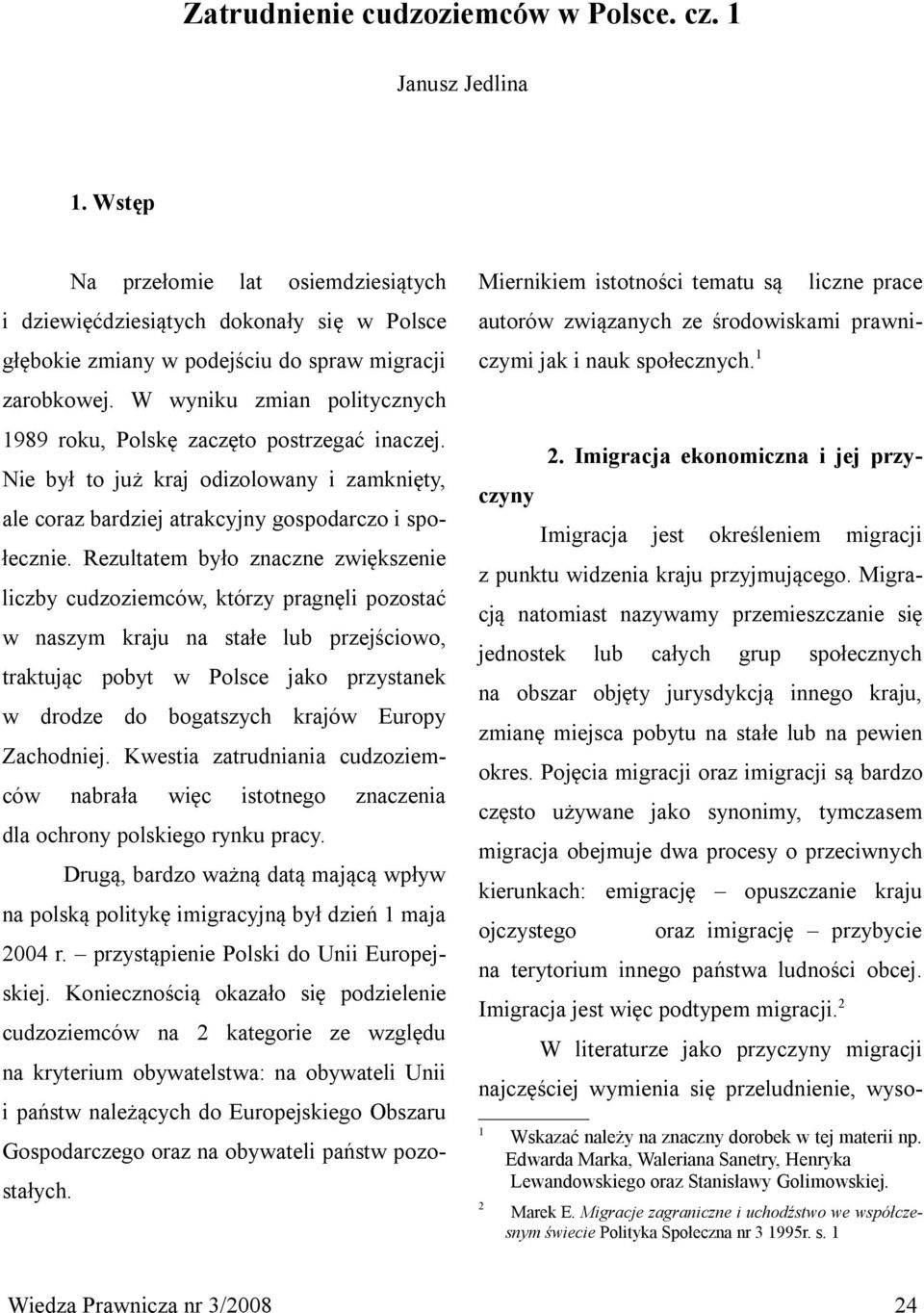 Zatrudnienie cudzoziemców w Polsce. cz. 1

Janusz Jedlina

1. Wstęp

Na przełomie lat osiemdziesiątych i dziewięćdziesiątych dokonały się w Polsce głębokie zmiany w podejściu do spraw migracji zarobkowej. W wyniku zmian politycznych 1989 roku, Polskę zaczęto postrzegać inaczej. Nie był to już kraj odizolowany i zamknięty, ale coraz bardziej atrakcyjny gospodarczo i społecznie. Rezultatem było znaczne zwiększenie liczby cudzoziemców, którzy pragnęli pozostać w naszym kraju na stałe lub przejściowo, traktując pobyt w Polsce jako przystanek w drodze do bogatszych krajów Europy Zachodniej. Kwestia zatrudniania cudzoziemców nabrała więc istotnego znaczenia dla ochrony polskiego rynku pracy.

Drugą, bardzo ważną datą mającą wpływ na polską politykę imigracyjną był dzień 1 maja 2004 r. – przystąpienie Polski do Unii Europejskiej. Koniecznością okazało się podzielenie cudzoziemców na 2 kategorie ze względu na kryterium obywatelstwa: na obywateli Unii i państw należących do Europejskiego Obszaru Gospodarczego oraz na obywateli państw pozostałych.

Miernikiem istotności tematu są liczne prace autorów związanych ze środowiskami prawniczymi jak i nauk społecznych.$^1$

2. Imigracja ekonomiczna i jej przyczyny

Imigracja jest określeniem migracji z punktu widzenia kraju przyjmującego. Migracją natomiast nazywamy przemieszczanie się jednostek lub całych grup społecznych na obszar objęty jurysdykcją innego kraju, zmianę miejsca pobytu na stałe lub na pewien okres. Pojęcia migracji oraz imigracji są bardzo często używane jako synonimy, tymczasem migracja obejmuje dwa procesy o przeciwnych kierunkach: emigrację – opuszczanie kraju ojczystego oraz imigrację – przybycie na terytorium innego państwa ludności obcej. Imigracja jest więc podtypem migracji.$^2$

W literaturze jako przyczyny migracji najczęściej wymienia się przeludnienie, wyso-

$^1$ Wskazać należy na znaczny dorobek w tej materii np. Edwarda Marka, Waleriana Sanetry, Henryka Lewandowskiego oraz Stanisławy Golimowskiej.

$^2$ Marek E. Migracje zagraniczne i uchodźstwo we współczesnym świecie Polityka Społeczna nr 3 1995r. s. 1

Wiedza Prawnicza nr 3/2008 24